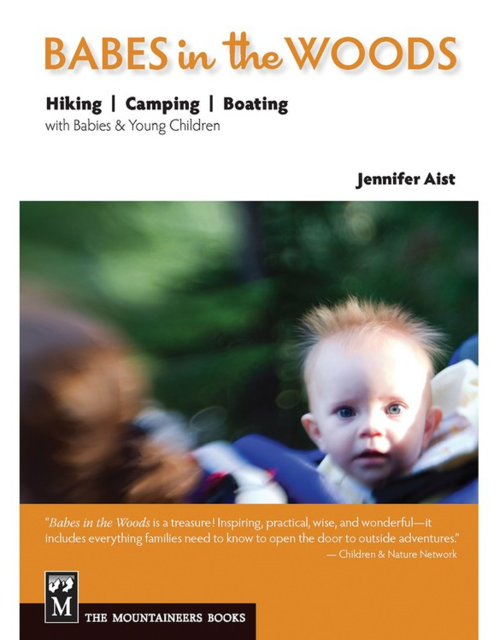 BABES in the WOODS

Hiking | Camping | Boating
with Babies & Young Children

Jennifer Aist

"Babes in the Woods is a treasure! Inspiring, practical, wise, and wonderful—it includes everything families need to know to open the door to outside adventures."
— Children & Nature Network

M

THE MOUNTAINEERS BOOKS